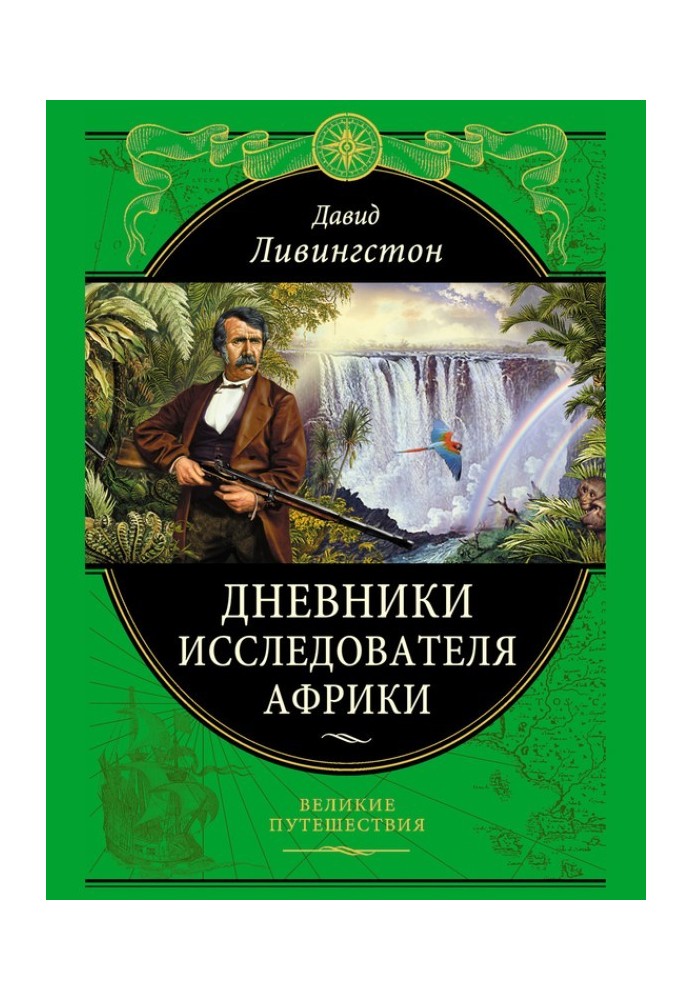 Давид
Ливингстон

ДНЕВНИКИ ИССЛЕДОВАТЕЛЯ АФРИКИ

ВЕЛИКИЕ ПУТЕШЕСТВИЯ